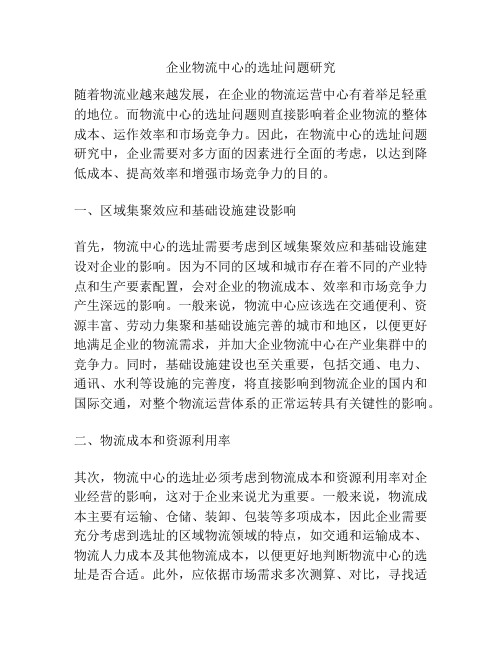 企业物流中心的选址问题研究

随着物流业越来越发展，在企业的物流运营中心有着举足轻重的地位。而物流中心的选址问题则直接影响着企业物流的整体成本、运作效率和市场竞争力。因此，在物流中心的选址问题研究中，企业需要对多方面的因素进行全面的考虑，以达到降低成本、提高效率和增强市场竞争力的目的。

一、区域集聚效应和基础设施建设影响

首先，物流中心的选址需要考虑到区域集聚效应和基础设施建设对企业的影响。因为不同的区域和城市存在着不同的产业特点和生产要素配置，会对企业的物流成本、效率和市场竞争力产生深远的影响。一般来说，物流中心应该选在交通便利、资源丰富、劳动力集聚和基础设施完善的城市和地区，以便更好地满足企业的物流需求，并加大企业物流中心在产业集群中的竞争力。同时，基础设施建设也至关重要，包括交通、电力、通讯、水利等设施的完善度，将直接影响到物流企业的国内和国际交通，对整个物流运营体系的正常运转具有关键性的影响。

二、物流成本和资源利用率

其次，物流中心的选址必须考虑到物流成本和资源利用率对企业经营的影响，这对于企业来说尤为重要。一般来说，物流成本主要有运输、仓储、装卸、包装等多项成本，因此企业需要充分考虑到选址的区域物流领域的特点，如交通和运输成本、物流人力成本及其他物流成本，以便更好地判断物流中心的选址是否合适。此外，应依据市场需求多次测算、对比，寻找适